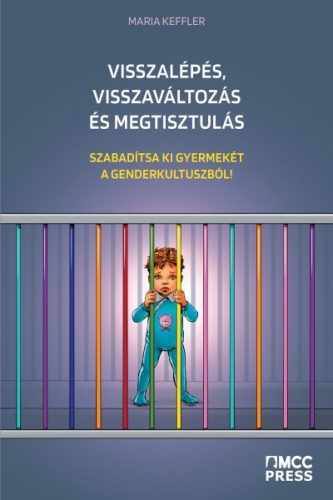 MARIA KEFFLER

VISSZALÉPÉS, VISSZAVÁLTOZÁS ÉS MEGTISZTULÁS

SZABADÍTSA KI GYERMEKÉT A GENDERKULTUSZBÓL!

MCC PRESS